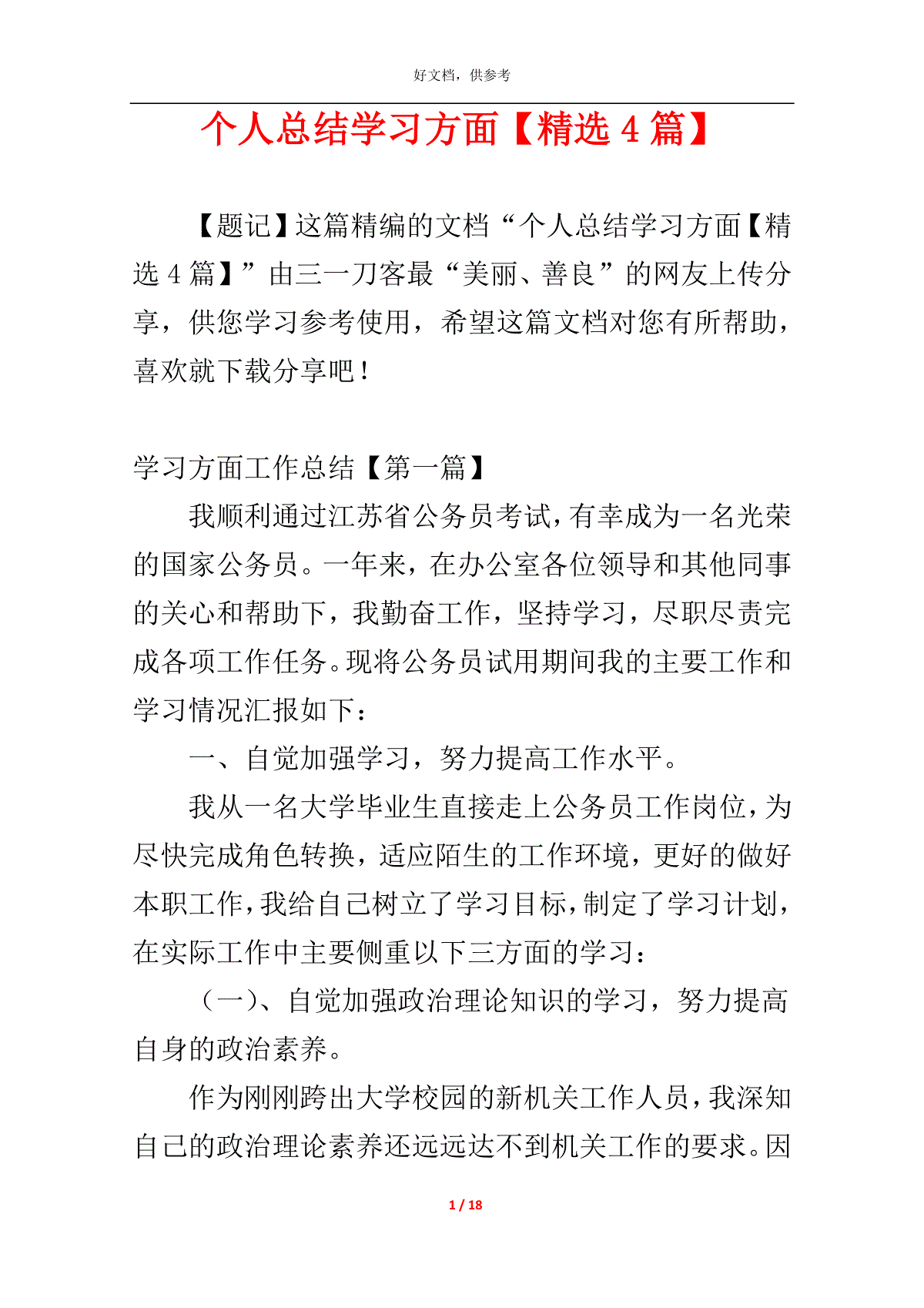 好文档，供参考

个人总结学习方面【精选 4 篇】

【题记】这篇精编的文档“个人总结学习方面【精选 4 篇】”由三一刀客最“美丽、善良”的网友上传分享，供您学习参考使用，希望这篇文档对您有所帮助，喜欢就下载分享吧！

学习方面工作总结【第一篇】

我顺利通过江苏省公务员考试，有幸成为一名光荣的国家公务员。一年来，在办公室各位领导和其他同事的关心和帮助下，我勤奋工作，坚持学习，尽职尽责完成各项工作任务。现将公务员试用期间我的主要工作和学习情况汇报如下：

一、自觉加强学习，努力提高工作水平。

我从一名大学毕业生直接走上公务员工作岗位，为尽快完成角色转换，适应陌生的工作环境，更好的做好本职工作，我给自己树立了学习目标，制定了学习计划，在实际工作中主要侧重以下三方面的学习：

（一）、自觉加强政治理论知识的学习，努力提高自身的政治素养。

作为刚刚跨出大学校园的新机关工作人员，我深知自己的政治理论素养还远远达不到机关工作的要求。因

1 / 18